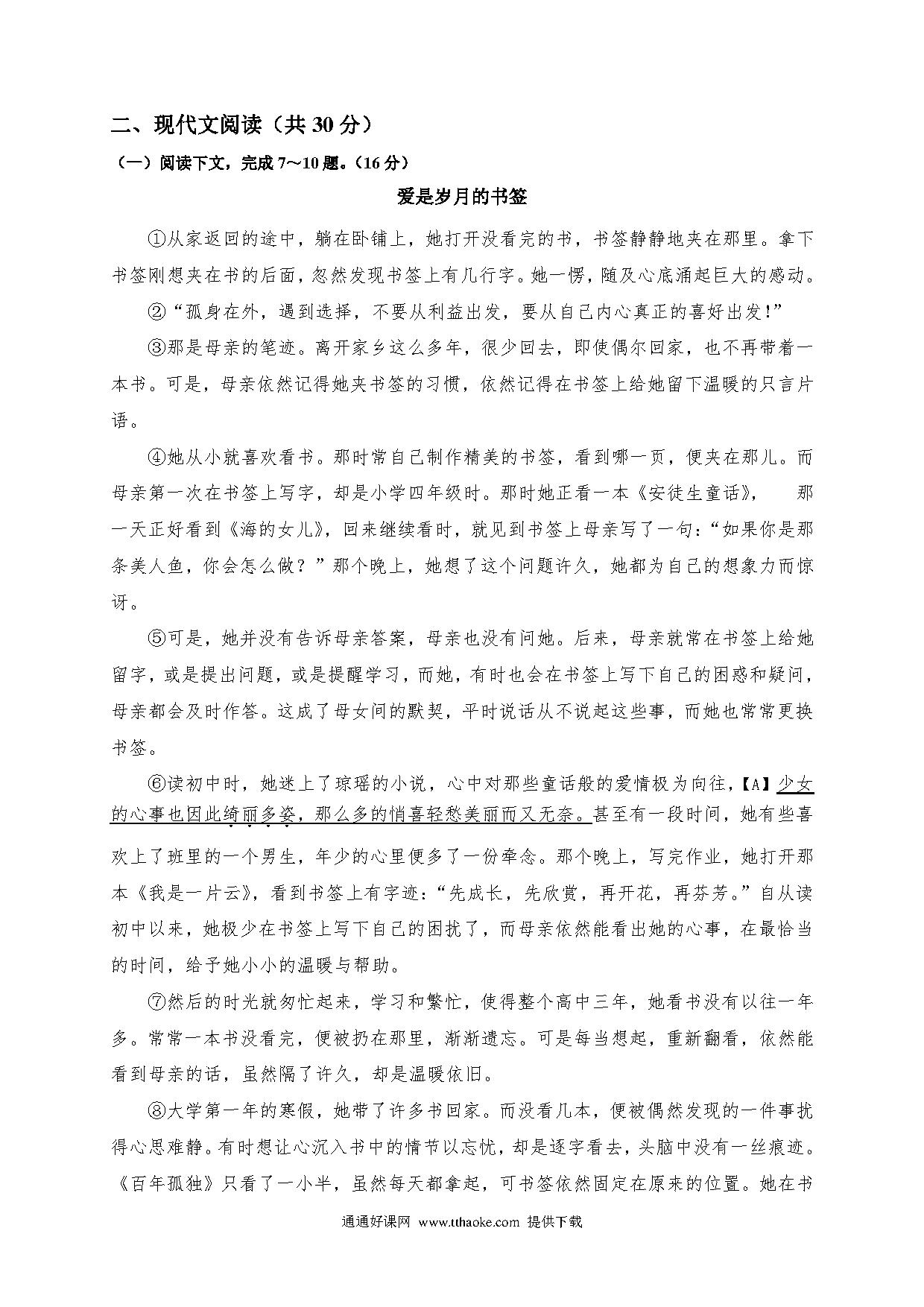 二、现代文阅读（共 30 分）

（一）阅读下文，完成 7～10 题。（16 分）

爱是岁月的书签

①从家返回的途中，躺在卧铺上，她打开没看完的书，书签静静地夹在那里。拿下书签刚想夹在书的后面，忽然发现书签上有几行字。她一愣，随及心底涌起巨大的感动。

②“孤身在外，遇到选择，不要从利益出发，要从自己内心真正的喜好出发！”

③那是母亲的笔迹。离开家乡这么多年，很少回去，即使偶尔回家，也不再带着一本书。可是，母亲依然记得她夹书签的习惯，依然记得在书签上给她留下温暖的只言片语。

④她从小就喜欢看书。那时常自己制作精美的书签，看到哪一页，便夹在那儿。而母亲第一次在书签上写字，却是小学四年级时。那时她正看一本《安徒生童话》，　那一天正好看到《海的女儿》，回来继续看时，就见到书签上母亲写了一句：“如果你是那条美人鱼，你会怎么做？”那个晚上，她想了这个问题许久，她都为自己的想象力而惊讶。

⑤可是，她并没有告诉母亲答案，母亲也没有问她。后来，母亲就常在书签上给她留字，或是提出问题，或是提醒学习，而她，有时也会在书签上写下自己的困惑和疑问，母亲都会及时作答。这成了母女间的默契，平时说话从不说起这些事，而她也常常更换书签。

⑥读初中时，她迷上了琼瑶的小说，心中对那些童话般的爱情极为向往，【A】少女的心事也因此绮丽多姿，那么多的悄喜轻愁美丽而又无奈。甚至有一段时间，她有些喜欢上了班里的一个男生，年少的心里便多了一份牵念。那个晚上，写完作业，她打开那本《我是一片云》，看到书签上有字迹：“先成长，先欣赏，再开花，再芬芳。”自从读初中以来，她极少在书签上写下自己的困扰了，而母亲依然能看出她的心事，在最恰当的时间，给予她小小的温暖与帮助。

⑦然后的时光就匆忙起来，学习和繁忙，使得整个高中三年，她看书没有以往一年多。常常一本书没看完，便被扔在那里，渐渐遗忘。可是每当想起，重新翻看，依然能看到母亲的话，虽然隔了许久，却是温暖依旧。

⑧大学第一年的寒假，她带了许多书回家。而没看几本，便被偶然发现的一件事扰得心思难静。有时想让心沉入书中的情节以忘忧，却是逐字看去，头脑中没有一丝痕迹。《百年孤独》只看了一小半，虽然每天都拿起，可书签依然固定在原来的位置。她在书

通通好课网 www.tthaoke.com 提供下载